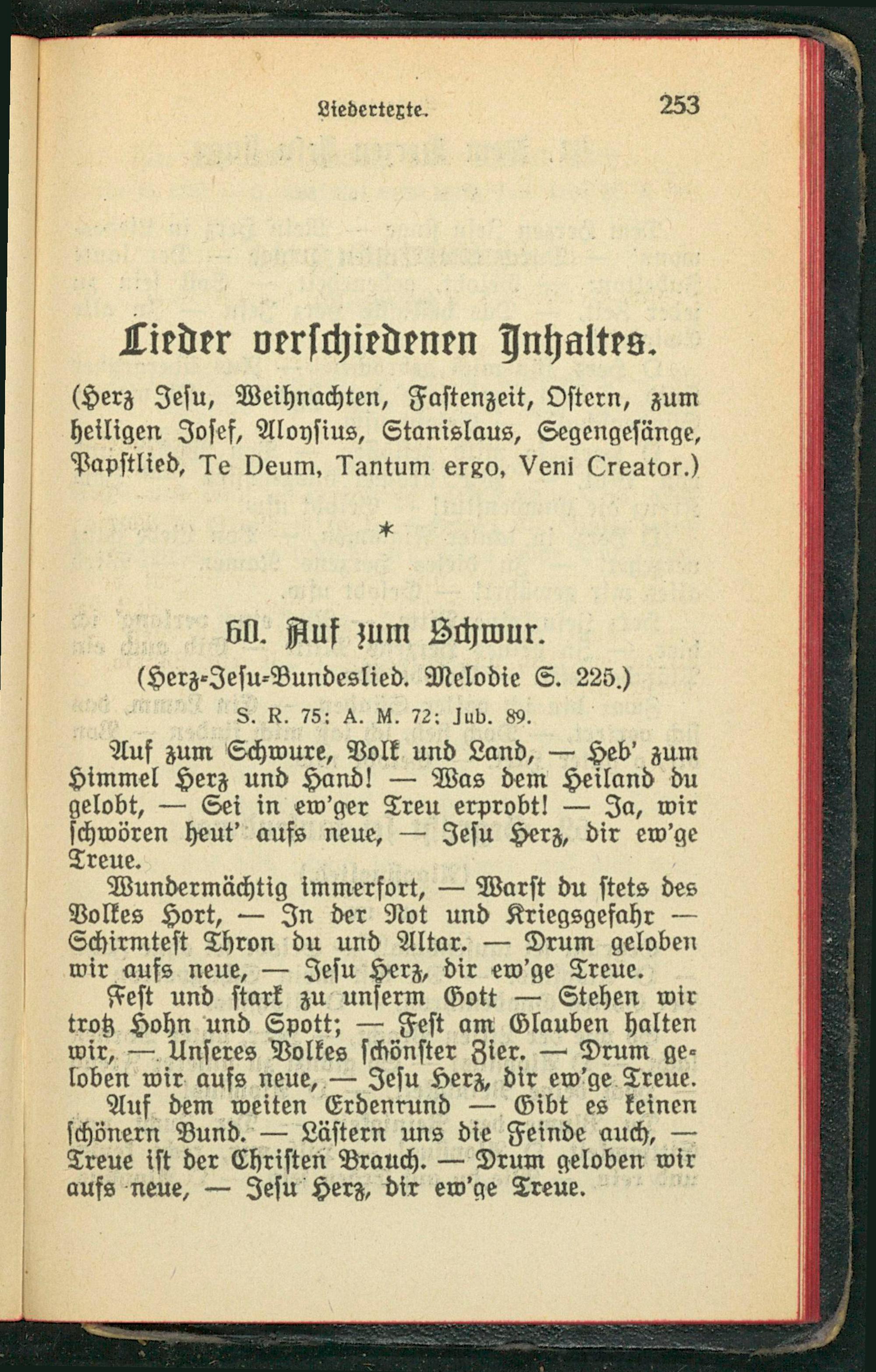 Liedertexte. 253

Lieder verschiedenen Inhaltes.

(Herz Jesu, Weihnachten, Fastenzeit, Ostern, zum heiligen Josef, Aloysius, Stanislaus, Segengesänge, Papstlied, Te Deum, Tantum ergo, Veni Creator.)

*

60. Auf zum Schwur.

(Herz-Jesu-Bundeslied. Melodie S. 225.)

S. R. 75; A. M. 72; Jub. 89.

Auf zum Schwure, Volk und Land, — Heb' zum Himmel Herz und Hand! — Was dem Heiland du gelobt, — Sei in ew'ger Treu erprobt! — Ja, wir schwören heut' aufs neue, — Jesu Herz, dir ew'ge Treue.

Wundermächtig immerfort, — Warst du stets des Volkes Hort, — In der Not und Kriegsgefahr — Schirmtest Thron du und Altar. — Drum geloben wir aufs neue, — Jesu Herz, dir ew'ge Treue.

Fest und stark zu unserm Gott — Stehen wir trotz Hohn und Spott; — Fest am Glauben halten wir, — Unseres Volkes schönster Zier. — Drum geloben wir aufs neue, — Jesu Herz, dir ew'ge Treue.

Auf dem weiten Erdenrund — Gibt es keinen schönern Bund. — Lästern uns die Feinde auch, — Treue ist der Christen Brauch. — Drum geloben wir aufs neue, — Jesu Herz, dir ew'ge Treue.